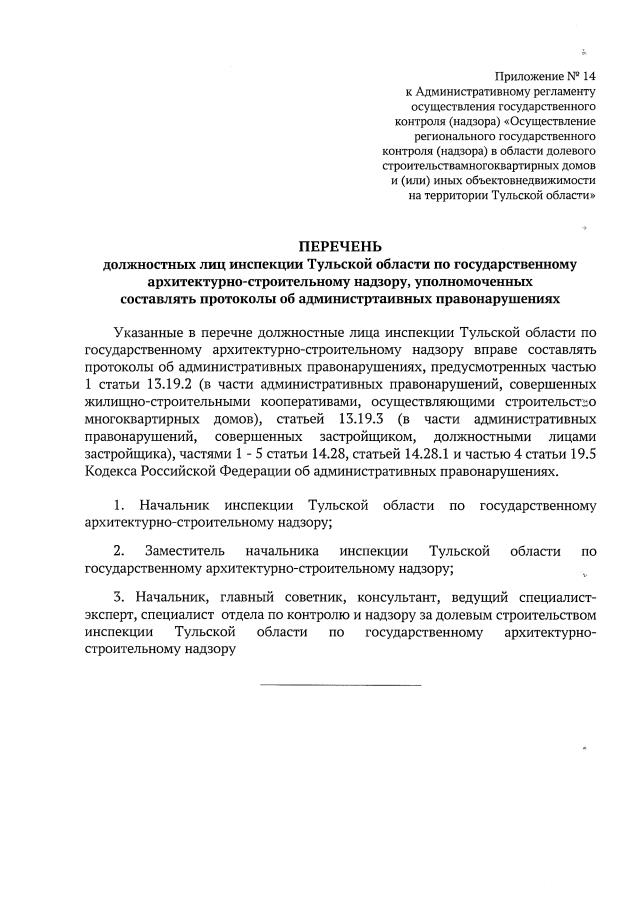 Приложение № 14
к Административному регламенту
осуществления государственного
контроля (надзора) «Осуществление
регионального государственного
контроля (надзора) в области долевого
строительствамногоквартирных домов
и (или) иных объектовнедвижимости
на территории Тульской области»

ПЕРЕЧЕНЬ
должностных лиц инспекции Тульской области по государственному архитектурно-строительному надзору, уполномоченных составлять протоколы об администртаивных правонарушениях

Указанные в перечне должностные лица инспекции Тульской области по государственному архитектурно-строительному надзору вправе составлять протоколы об административных правонарушениях, предусмотренных частью 1 статьи 13.19.2 (в части административных правонарушений, совершенных жилищно-строительными кооперативами, осуществляющими строительство многоквартирных домов), статьей 13.19.3 (в части административных правонарушений, совершенных застройщиком, должностными лицами застройщика), частями 1 - 5 статьи 14.28, статьей 14.28.1 и частью 4 статьи 19.5 Кодекса Российской Федерации об административных правонарушениях.

1. Начальник инспекции Тульской области по государственному архитектурно-строительному надзору;

2. Заместитель начальника инспекции Тульской области по государственному архитектурно-строительному надзору;

3. Начальник, главный советник, консультант, ведущий специалист-эксперт, специалист отдела по контролю и надзору за долевым строительством инспекции Тульской области по государственному архитектурно-строительному надзору